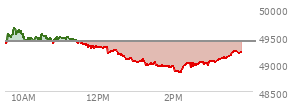 50000
49500
49000
48500
10AM
12PM
2PM